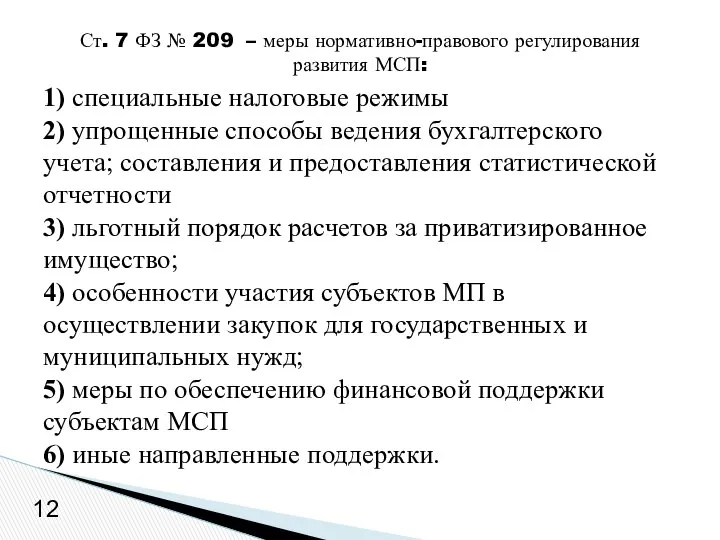 Ст. 7 ФЗ № 209 – меры нормативно-правового регулирования развития МСП:

1) специальные налоговые режимы
2) упрощенные способы ведения бухгалтерского учета; составления и предоставления статистической отчетности
3) льготный порядок расчетов за приватизированное имущество;
4) особенности участия субъектов МП в осуществлении закупок для государственных и муниципальных нужд;
5) меры по обеспечению финансовой поддержки субъектам МСП
6) иные направленные поддержки.

12